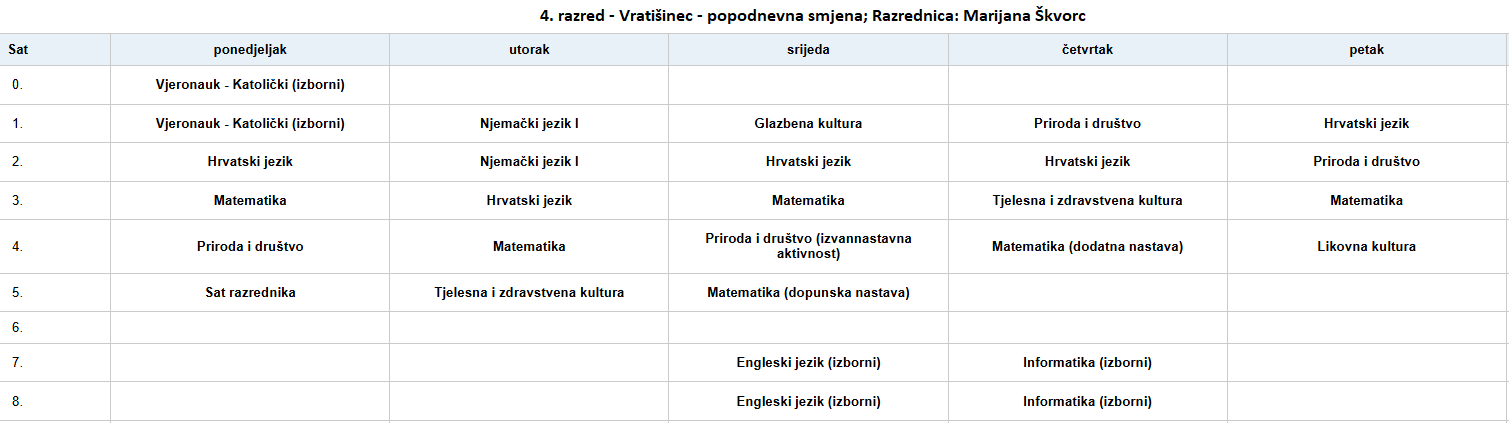 4. razred - Vratišinec - popodnevna smjena; Razrednica: Marijana Škvorc

| Sat | ponedjeljak | utorak | srijeda | četvrtak | petak |
|---|---|---|---|---|---|
| 0. | Vjeronauk - Katolički (izborni) | | | | |
| 1. | Vjeronauk - Katolički (izborni) | Njemački jezik I | Glazbena kultura | Priroda i društvo | Hrvatski jezik |
| 2. | Hrvatski jezik | Njemački jezik I | Hrvatski jezik | Hrvatski jezik | Priroda i društvo |
| 3. | Matematika | Hrvatski jezik | Matematika | Tjelesna i zdravstvena kultura | Matematika |
| 4. | Priroda i društvo | Matematika | Priroda i društvo (izvannastavna aktivnost) | Matematika (dodatna nastava) | Likovna kultura |
| 5. | Sat razrednika | Tjelesna i zdravstvena kultura | Matematika (dopunska nastava) | | |
| 6. | | | | | |
| 7. | | | Engleski jezik (izborni) | Informatika (izborni) | |
| 8. | | | Engleski jezik (izborni) | Informatika (izborni) | |